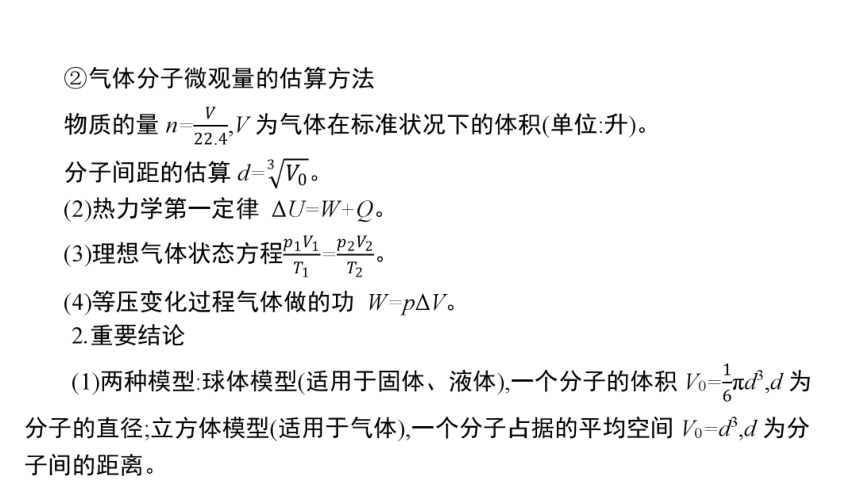 ②气体分子微观量的估算方法

物质的量 $n=\frac{V}{22.4}$,$V$ 为气体在标准状况下的体积(单位:升)。

分子间距的估算 $d=\sqrt[3]{V_0}$。

(2)热力学第一定律 $\Delta U=W+Q$。

(3)理想气体状态方程$\frac{p_1V_1}{T_1}=\frac{p_2V_2}{T_2}$。

(4)等压变化过程气体做的功 $W=p\Delta V$。

2.重要结论

(1)两种模型:球体模型(适用于固体、液体),一个分子的体积 $V_0=\frac{1}{6}\pi d^3$,$d$ 为分子的直径;立方体模型(适用于气体),一个分子占据的平均空间 $V_0=d^3$,$d$ 为分子间的距离。